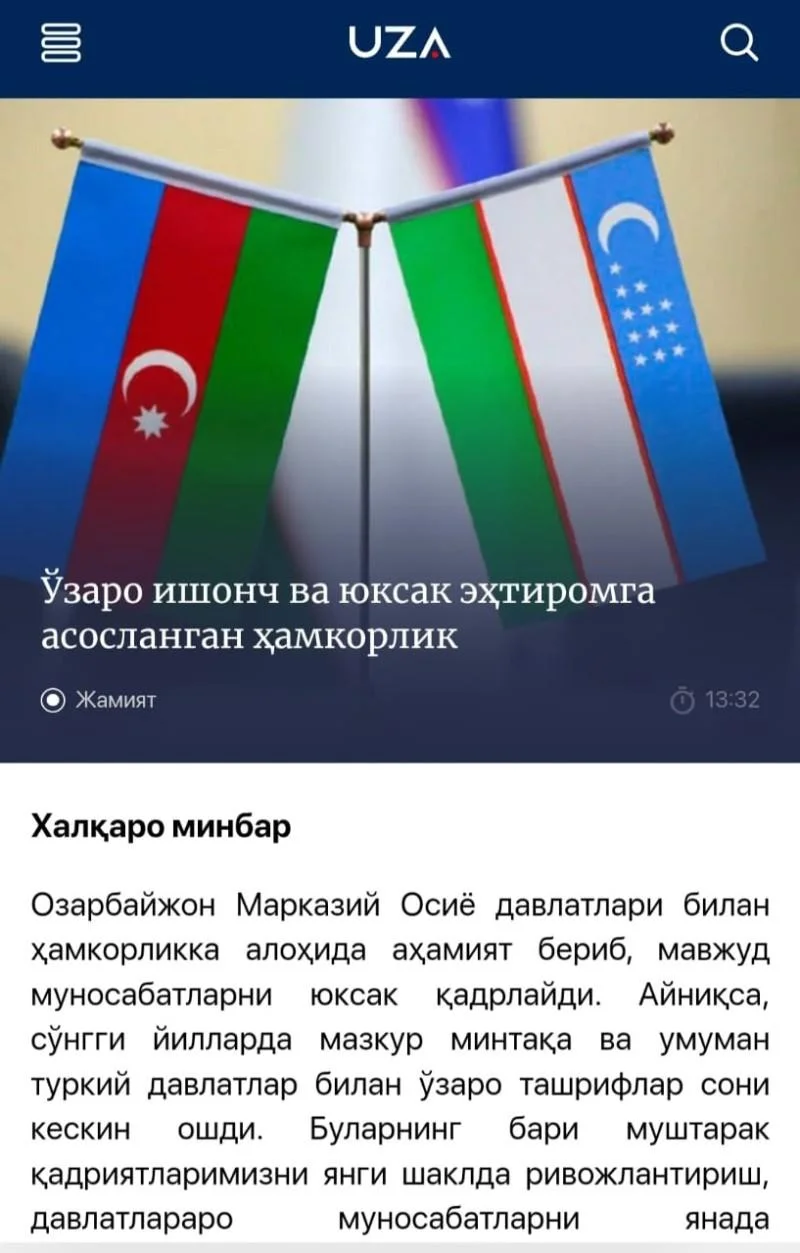 UZA

Ўзаро ишонч ва юксак эҳтиромга асосланган ҳамкорлик

Жамият

13:32

Халқаро минбар

Озарбайжон Марказий Осиё давлатлари билан ҳамкорликка алоҳида аҳамият бериб, мавжуд муносабатларни юксак қадрлайди. Айниқса, сўнгги йилларда мазкур минтақа ва умуман туркий давлатлар билан ўзаро ташрифлар сони кескин ошди. Буларнинг бари муштарак қадриятларимизни янги шаклда ривожлантириш, давлатлараро муносабатларни янада